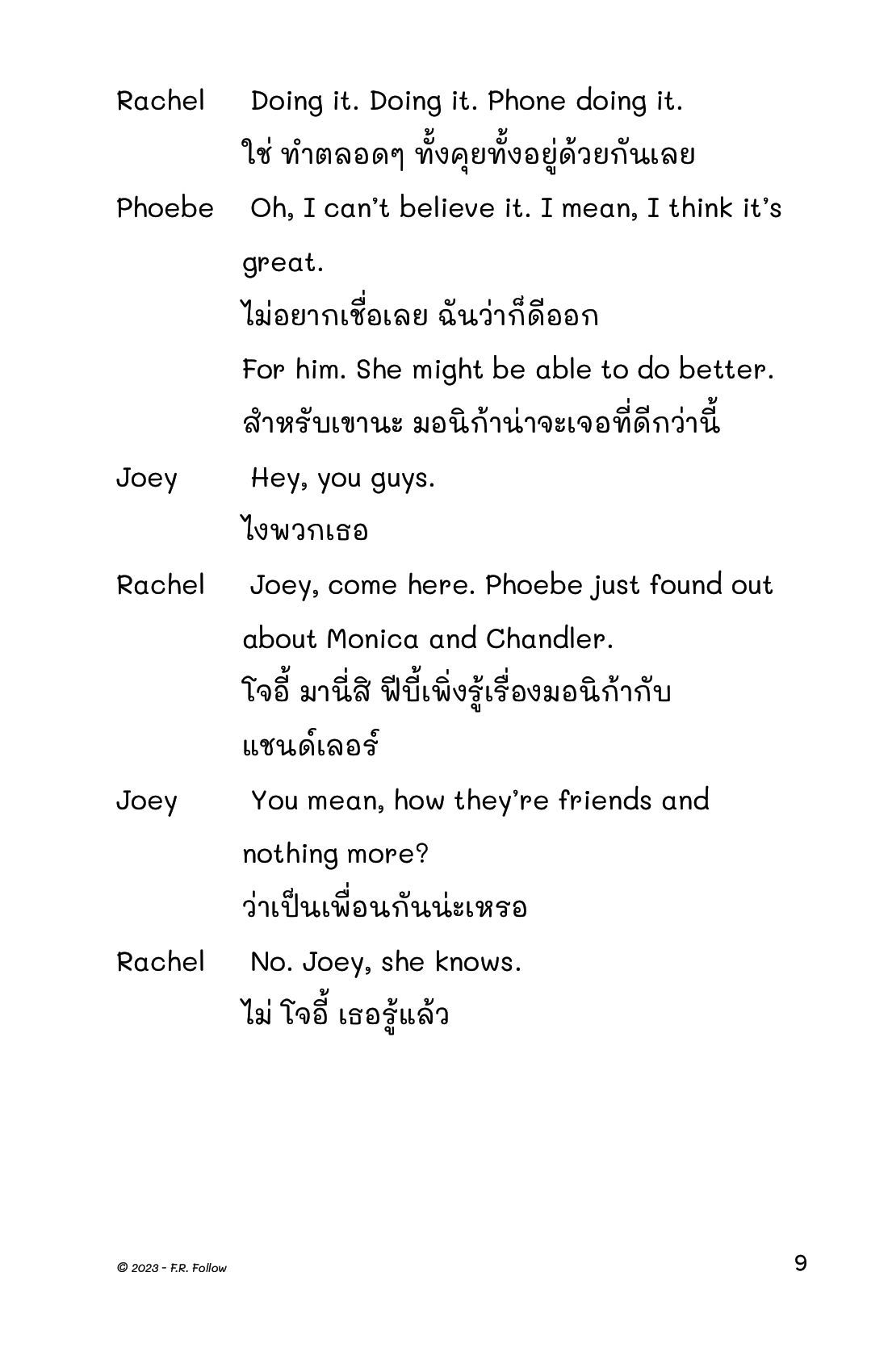 Rachel Doing it. Doing it. Phone doing it.
ใช่ ทำตลอดๆ ทั้งคุยทั้งอยู่ด้วยกันเลย

Phoebe Oh, I can't believe it. I mean, I think it's great.
ไม่อยากเชื่อเลย ฉันว่าก็ดีออก
For him. She might be able to do better.
สำหรับเขานะ มอนิก้าน่าจะเจอที่ดีกว่านี้

Joey Hey, you guys.
ไงพวกเธอ

Rachel Joey, come here. Phoebe just found out about Monica and Chandler.
โจอี้ มานี่สิ ฟีบี้เพิ่งรู้เรื่องมอนิก้ากับแชนด์เลอร์

Joey You mean, how they're friends and nothing more?
ว่าเป็นเพื่อนกันน่ะเหรอ

Rachel No. Joey, she knows.
ไม่ โจอี้ เธอรู้แล้ว

© 2023 - F.R. Follow

9